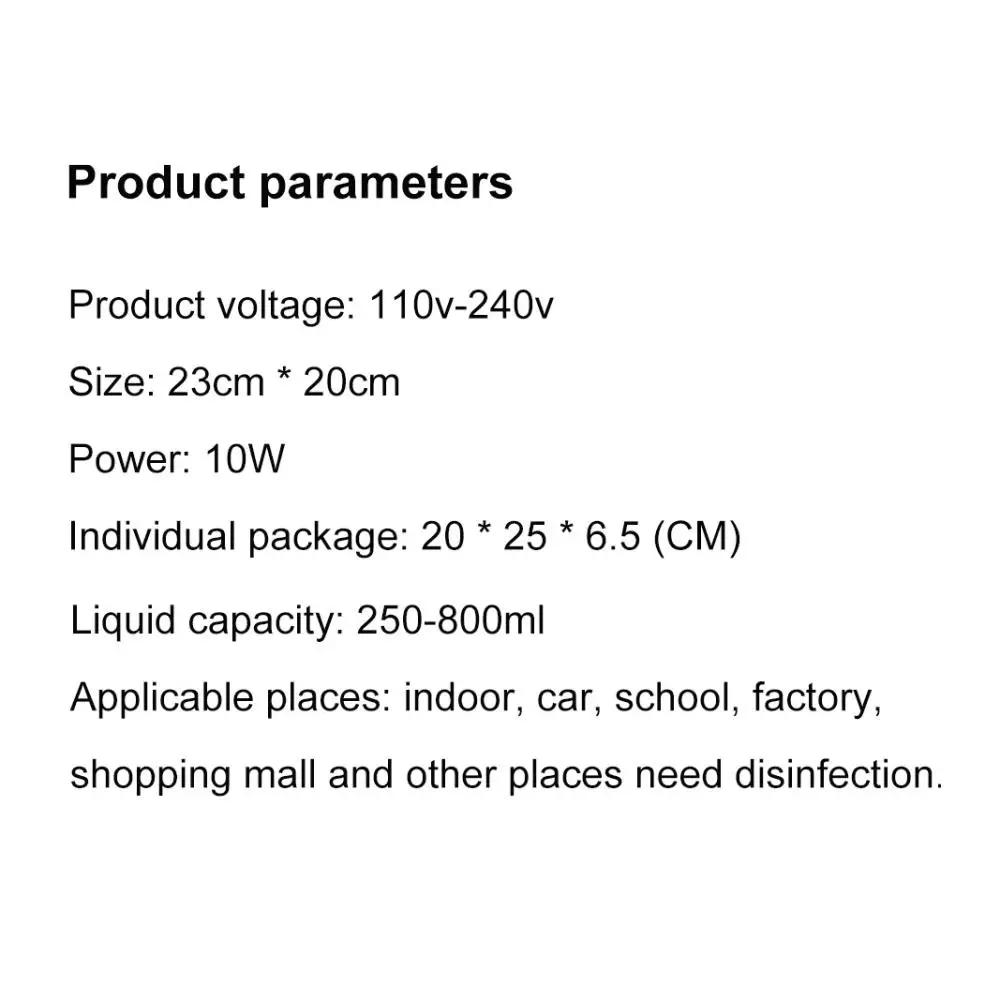 Product parameters

Product voltage: 110v-240v

Size: 23cm * 20cm

Power: 10W

Individual package: 20 * 25 * 6.5 (CM)

Liquid capacity: 250-800ml

Applicable places: indoor, car, school, factory, shopping mall and other places need disinfection.